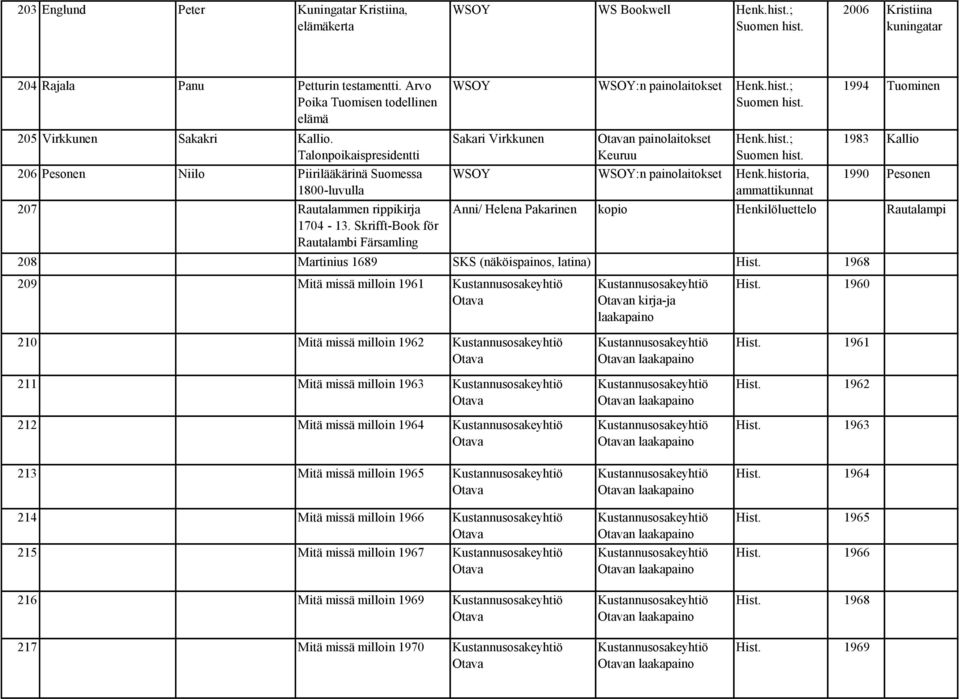 | 203 | Englund | Peter | Kuningatar Kristiina, elämäkerta | WSOY | WS Bookwell | Henk.hist.; Suomen hist. | 2006 | Kristiina kuningatar |
|---|---|---|---|---|---|---|---|---|
| 204 | Rajala | Panu | Petturin testamentti. Arvo Poika Tuomisen todellinen elämä | WSOY | WSOY:n painolaitokset | Henk.hist.; Suomen hist. | 1994 | Tuominen |
| 205 | Virkkunen | Sakakri | Kallio. Talonpoikaispresidentti | Sakari Virkkunen | Otavan painolaitokset Keuruu | Henk.hist.; Suomen hist. | 1983 | Kallio |
| 206 | Pesonen | Niilo | Piirilääkärinä Suomessa 1800-luvulla | WSOY | WSOY:n painolaitokset | Henk.historia, ammattikunnat | 1990 | Pesonen |
| 207 | | | Rautalammen rippikirja 1704 - 13. Skrifft-Book för Rautalambi Färsamling | Anni/ Helena Pakarinen | kopio | Henkilöluettelo | | Rautalampi |
| 208 | | | Martinius 1689 | SKS (näköispainos, latina) | | Hist. | 1968 | |
| 209 | | | Mitä missä milloin 1961 | Kustannusosakeyhtiö Otava | Kustannusosakeyhtiö Otavan kirja-ja laakapaino | Hist. | 1960 | |
| 210 | | | Mitä missä milloin 1962 | Kustannusosakeyhtiö Otava | Kustannusosakeyhtiö Otavan laakapaino | Hist. | 1961 | |
| 211 | | | Mitä missä milloin 1963 | Kustannusosakeyhtiö Otava | Kustannusosakeyhtiö Otavan laakapaino | Hist. | 1962 | |
| 212 | | | Mitä missä milloin 1964 | Kustannusosakeyhtiö Otava | Kustannusosakeyhtiö Otavan laakapaino | Hist. | 1963 | |
| 213 | | | Mitä missä milloin 1965 | Kustannusosakeyhtiö Otava | Kustannusosakeyhtiö Otavan laakapaino | Hist. | 1964 | |
| 214 | | | Mitä missä milloin 1966 | Kustannusosakeyhtiö Otava | Kustannusosakeyhtiö Otavan laakapaino | Hist. | 1965 | |
| 215 | | | Mitä missä milloin 1967 | Kustannusosakeyhtiö Otava | Kustannusosakeyhtiö Otavan laakapaino | Hist. | 1966 | |
| 216 | | | Mitä missä milloin 1969 | Kustannusosakeyhtiö Otava | Kustannusosakeyhtiö Otavan laakapaino | Hist. | 1968 | |
| 217 | | | Mitä missä milloin 1970 | Kustannusosakeyhtiö Otava | Kustannusosakeyhtiö Otavan laakapaino | Hist. | 1969 | |